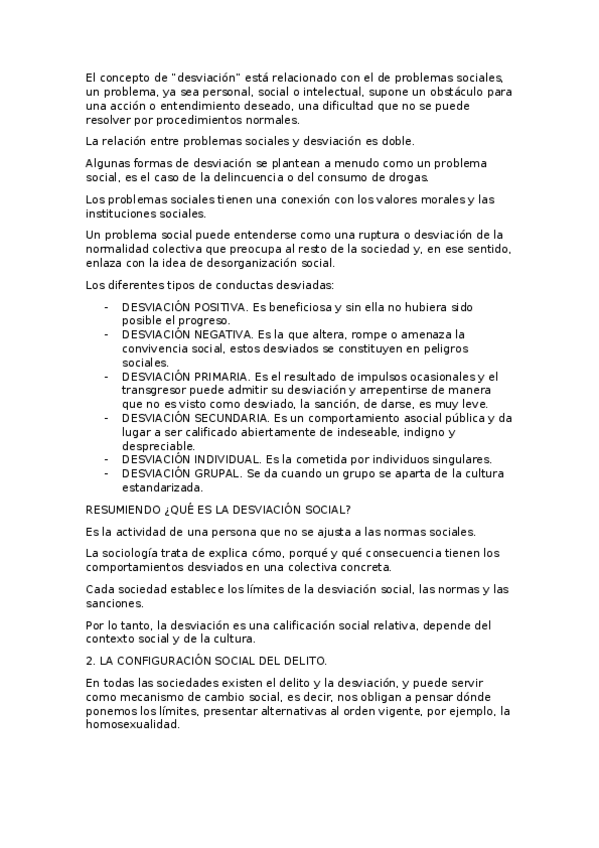 El concepto de "desviación" está relacionado con el de problemas sociales, un problema, ya sea personal, social o intelectual, supone un obstáculo para una acción o entendimiento deseado, una dificultad que no se puede resolver por procedimientos normales.

La relación entre problemas sociales y desviación es doble.

Algunas formas de desviación se plantean a menudo como un problema social, es el caso de la delincuencia o del consumo de drogas.

Los problemas sociales tienen una conexión con los valores morales y las instituciones sociales.

Un problema social puede entenderse como una ruptura o desviación de la normalidad colectiva que preocupa al resto de la sociedad y, en ese sentido, enlaza con la idea de desorganización social.

Los diferentes tipos de conductas desviadas:

- DESVIACIÓN POSITIVA. Es beneficiosa y sin ella no hubiera sido posible el progreso.
- DESVIACIÓN NEGATIVA. Es la que altera, rompe o amenaza la convivencia social, estos desviados se constituyen en peligros sociales.
- DESVIACIÓN PRIMARIA. Es el resultado de impulsos ocasionales y el transgresor puede admitir su desviación y arrepentirse de manera que no es visto como desviado, la sanción, de darse, es muy leve.
- DESVIACIÓN SECUNDARIA. Es un comportamiento asocial pública y da lugar a ser calificado abiertamente de indeseable, indigno y despreciable.
- DESVIACIÓN INDIVIDUAL. Es la cometida por individuos singulares.
- DESVIACIÓN GRUPAL. Se da cuando un grupo se aparta de la cultura estandarizada.

RESUMIENDO ¿QUÉ ES LA DESVIACIÓN SOCIAL?

Es la actividad de una persona que no se ajusta a las normas sociales.

La sociología trata de explica cómo, porqué y qué consecuencia tienen los comportamientos desviados en una colectiva concreta.

Cada sociedad establece los límites de la desviación social, las normas y las sanciones.

Por lo tanto, la desviación es una calificación social relativa, depende del contexto social y de la cultura.

2. LA CONFIGURACIÓN SOCIAL DEL DELITO.

En todas las sociedades existen el delito y la desviación, y puede servir como mecanismo de cambio social, es decir, nos obligan a pensar dónde ponemos los límites, presentar alternativas al orden vigente, por ejemplo, la homosexualidad.